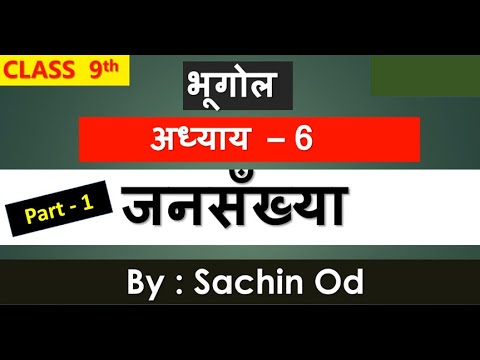 CLASS 9th

भूगोल

अध्याय – 6

Part - 1

जनसँख्या

By : Sachin Od